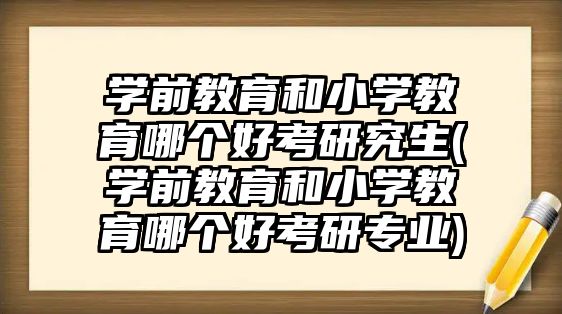 学前教育和小学教育哪个好考研究生(学前教育和小学教育哪个好考研专业)